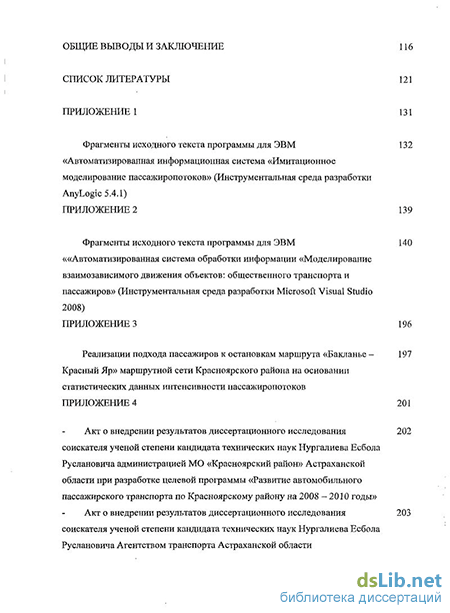 ОБЩИЕ ВЫВОДЫ И ЗАКЛЮЧЕНИЕ 116

СПИСОК ЛИТЕРАТУРЫ 121

ПРИЛОЖЕНИЕ 1 131

Фрагменты исходного текста программы для ЭВМ «Автоматизированная информационная система «Имитационное моделирование пассажиропотоков» (Инструментальная среда разработки AnyLogic 5.4.1) 132

ПРИЛОЖЕНИЕ 2 139

Фрагменты исходного текста программы для ЭВМ ««Автоматизированная система обработки информации «Моделирование взаимозависимого движения объектов: общественного транспорта и пассажиров» (Инструментальная среда разработки Microsoft Visual Studio 2008) 140

ПРИЛОЖЕНИЕ 3 196

Реализации подхода пассажиров к остановкам маршрута «Бакланье – Красный Яр» маршрутной сети Красноярского района на основании статистических данных интенсивности пассажиропотоков 197

ПРИЛОЖЕНИЕ 4 201

- Акт о внедрении результатов диссертационного исследования соискателя ученой степени кандидата технических наук Нургалиева Есбола Руслановича администрацией МО «Красноярский район» Астраханской области при разработке целевой программы «Развитие автомобильного пассажирского транспорта по Красноярскому району на 2008 – 2010 годы» 202

- Акт о внедрении результатов диссертационного исследования соискателя ученой степени кандидата технических наук Нургалиева Есбола Руслановича Агентством транспорта Астраханской области 203

dsLib.net
библиотека диссертаций